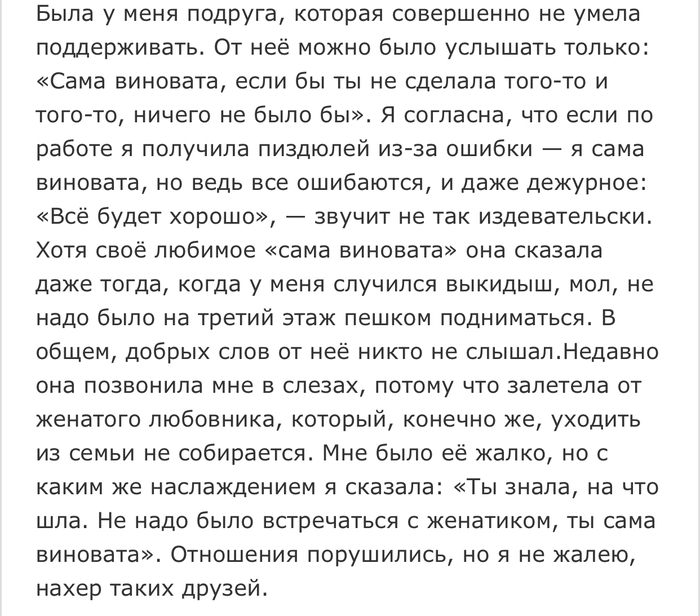 Была у меня подруга, которая совершенно не умела поддерживать. От неё можно было услышать только: «Сама виновата, если бы ты не сделала того-то и того-то, ничего не было бы». Я согласна, что если по работе я получила пиздюлей из-за ошибки — я сама виновата, но ведь все ошибаются, и даже дежурное: «Всё будет хорошо», — звучит не так издевательски. Хотя своё любимое «сама виновата» она сказала даже тогда, когда у меня случился выкидыш, мол, не надо было на третий этаж пешком подниматься. В общем, добрых слов от неё никто не слышал.Недавно она позвонила мне в слезах, потому что залетела от женатого любовника, который, конечно же, уходить из семьи не собирается. Мне было её жалко, но с каким же наслаждением я сказала: «Ты знала, на что шла. Не надо было встречаться с женатиком, ты сама виновата». Отношения порушились, но я не жалею, нахер таких друзей.